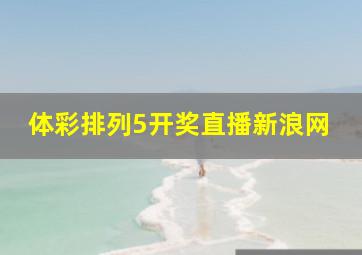 体彩排列5开奖直播新浪网